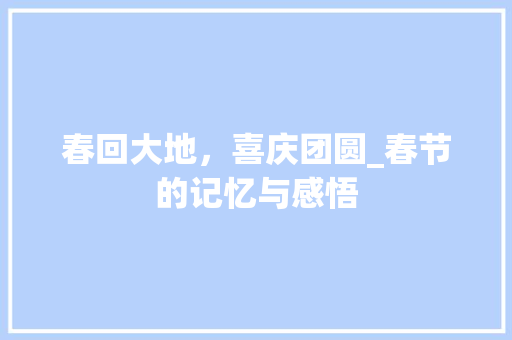 春回大地，喜庆团圆_春节的记忆与感悟